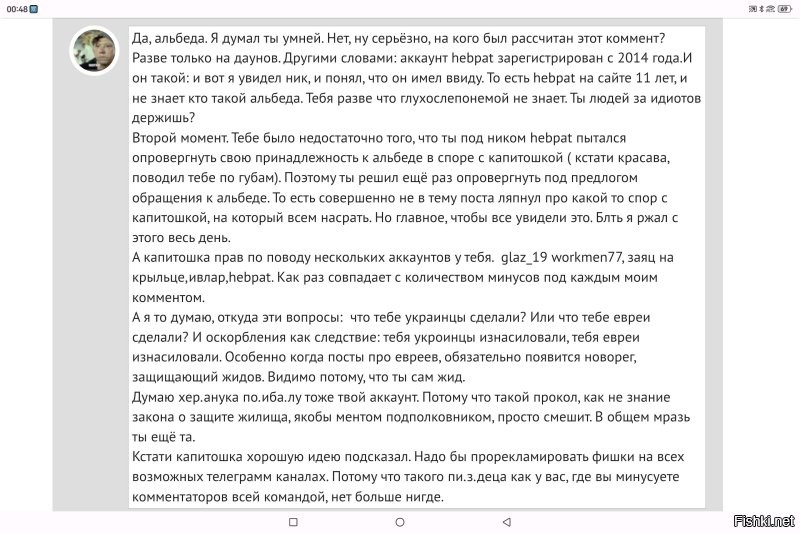 00:48 69

Да, альбеда. Я думал ты умней. Нет, ну серьёзно, на кого был рассчитан этот коммент? Разве только на даунов. Другими словами: аккаунт hebpat зарегистрирован с 2014 года.И он такой: и вот я увидел ник, и понял, что он имел ввиду. То есть hebpat на сайте 11 лет, и не знает кто такой альбеда. Тебя разве что глухослепонемой не знает. Ты людей за идиотов держишь?
Второй момент. Тебе было недостаточно того, что ты под ником hebpat пытался опровергнуть свою принадлежность к альбеде в споре с капитошкой ( кстати красава, поводил тебе по губам). Поэтому ты решил ещё раз опровергнуть под предлогом обращения к альбеде. То есть совершенно не в тему поста ляпнул про какой то спор с капитошкой, на который всем насрать. Но главное, чтобы все увидели это. Блть я ржал с этого весь день.
А капитошка прав по поводу нескольких аккаунтов у тебя. glaz_19 workmen77, заяц на крыльце,ивлар,hebpat. Как раз совпадает с количеством минусов под каждым моим комментом.
А я то думаю, откуда эти вопросы: что тебе украинцы сделали? Или что тебе евреи сделали? И оскорбления как следствие: тебя укроинцы изнасиловали, тебя евреи изнасиловали. Особенно когда посты про евреев, обязательно появится новорег, защищающий жидов. Видимо потому, что ты сам жид.
Думаю хер.анука по.иба.лу тоже твой аккаунт. Потому что такой прокол, как не знание закона о защите жилища, якобы ментом подполковником, просто смешит. В общем мразь ты ещё та.
Кстати капитошка хорошую идею подсказал. Надо бы прорекламировать фишки на всех возможных телеграмм каналах. Потому что такого пи.з.деца как у вас, где вы минусуете комментаторов всей командой, нет больше нигде.

Fishki.net